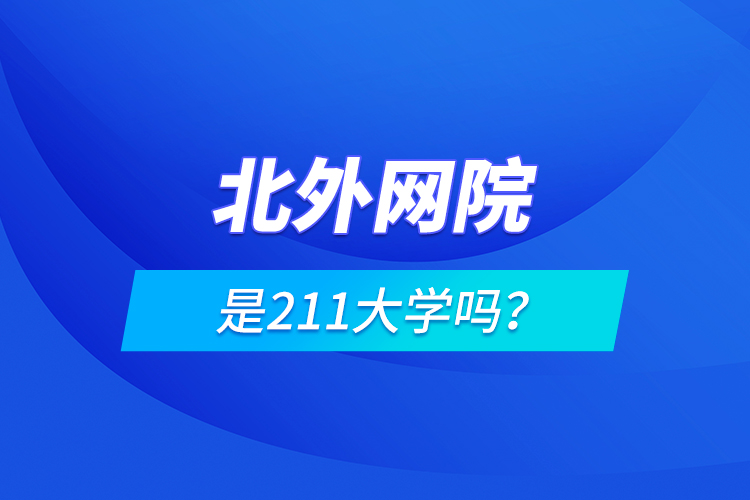 北外网院

是211大学吗？